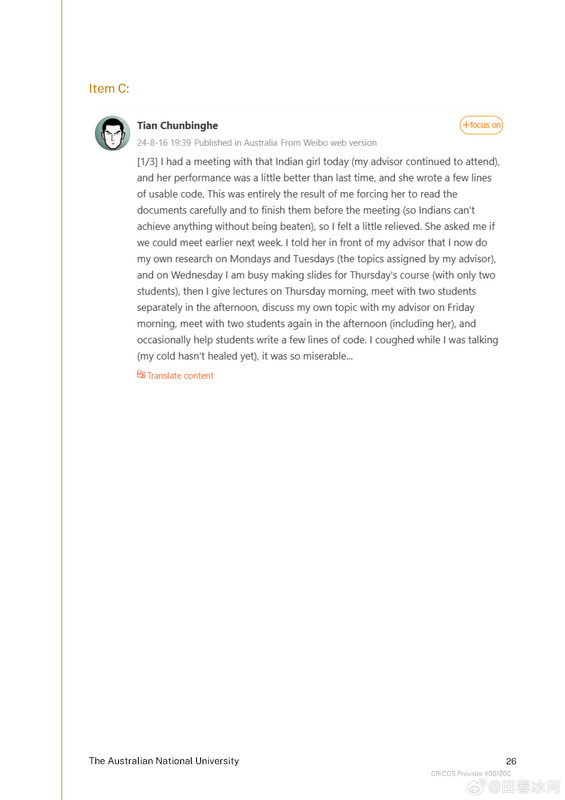 Item C:

Tian Chunbinghe

+focus on

24-8-16 19:39 Published in Australia From Weibo web version

[1/3] I had a meeting with that Indian girl today (my advisor continued to attend), and her performance was a little better than last time, and she wrote a few lines of usable code. This was entirely the result of me forcing her to read the documents carefully and to finish them before the meeting (so Indians can't achieve anything without being beaten), so I felt a little relieved. She asked me if we could meet earlier next week. I told her in front of my advisor that I now do my own research on Mondays and Tuesdays (the topics assigned by my advisor), and on Wednesday I am busy making slides for Thursday's course (with only two students), then I give lectures on Thursday morning, meet with two students separately in the afternoon, discuss my own topic with my advisor on Friday morning, meet with two students again in the afternoon (including her), and occasionally help students write a few lines of code. I coughed while I was talking (my cold hasn't healed yet), it was so miserable...

Translate content

The Australian National University

26

CRICOS Provider #00120C

@田春冰河